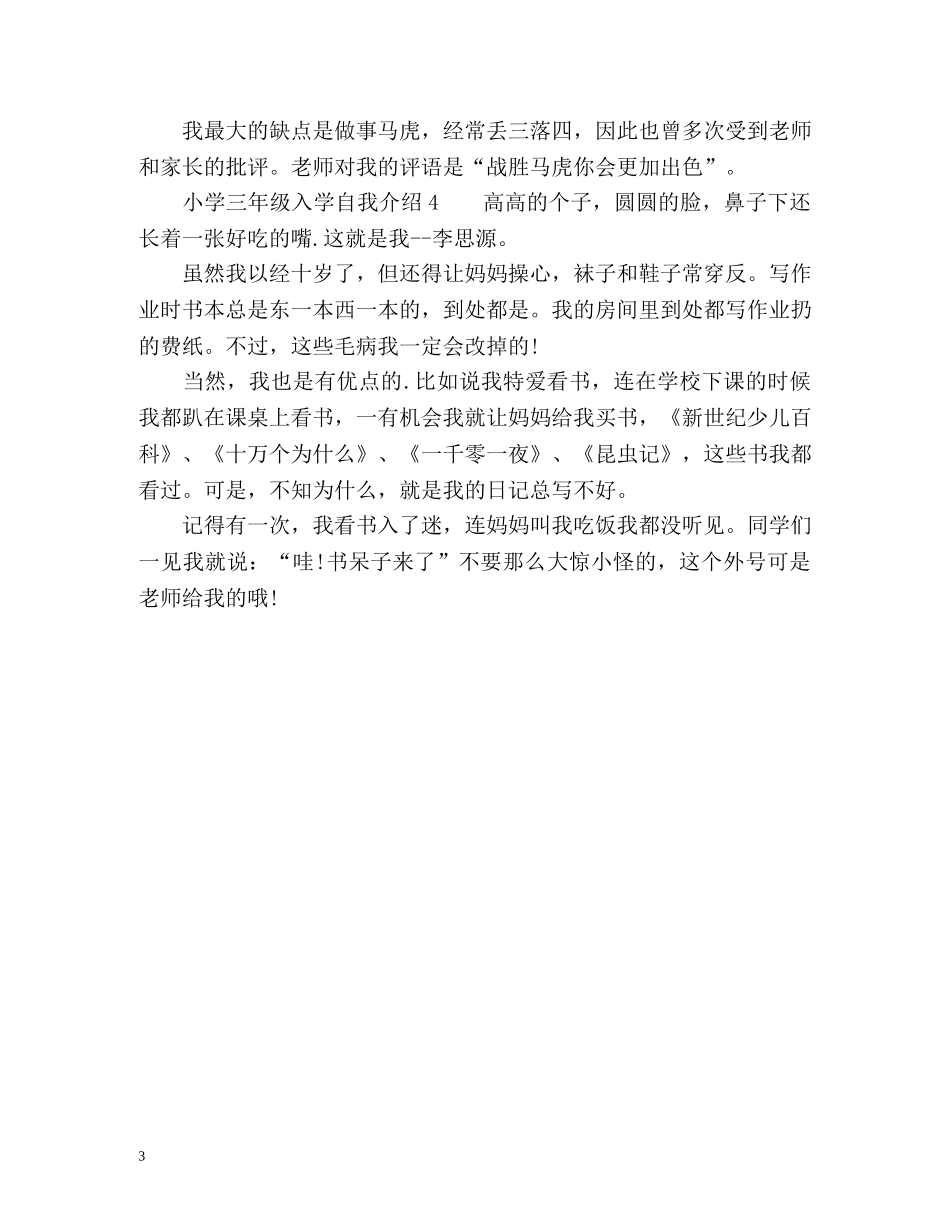 我最大的缺点是做事马虎，经常丢三落四，因此也曾多次受到老师和家长的批评。老师对我的评语是“战胜马虎你会更加出色”。

小学三年级入学自我介绍 4　　高高的个子，圆圆的脸，鼻子下还长着一张好吃的嘴.这就是我--李思源。

虽然我以经十岁了，但还得让妈妈操心，袜子和鞋子常穿反。写作业时书本总是东一本西一本的，到处都是。我的房间里到处都写作业扔的费纸。不过，这些毛病我一定会改掉的!

当然，我也是有优点的.比如说我特爱看书，连在学校下课的时候我都趴在课桌上看书，一有机会我就让妈妈给我买书，《新世纪少儿百科》、《十万个为什么》、《一千零一夜》、《昆虫记》，这些书我都看过。可是，不知为什么，就是我的日记总写不好。

记得有一次，我看书入了迷，连妈妈叫我吃饭我都没听见。同学们一见我就说：“哇!书呆子来了”不要那么大惊小怪的，这个外号可是老师给我的哦!

3